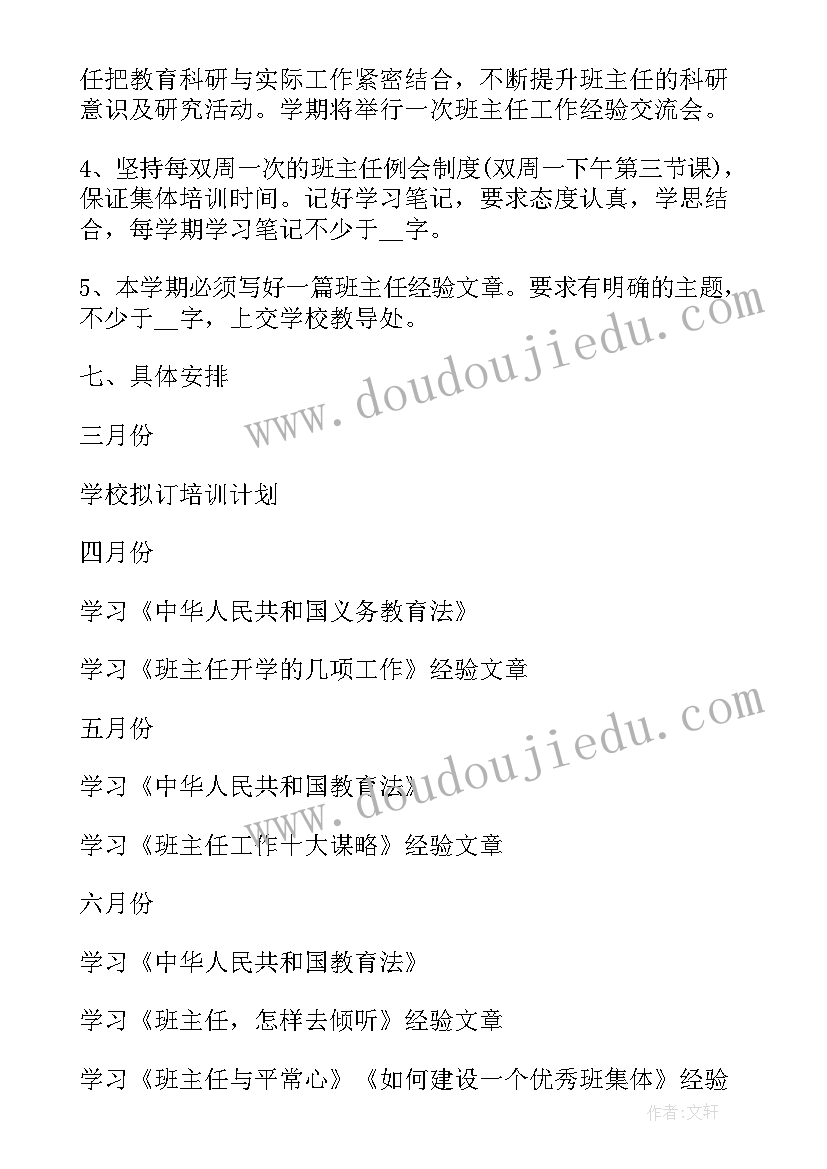 任把教育科研与实际工作紧密结合，不断提升班主任的科研意识及研究活动。学期将举行一次班主任工作经验交流会。

4、坚持每双周一次的班主任例会制度(双周一下午第三节课)，保证集体培训时间。记好学习笔记，要求态度认真，学思结合，每学期学习笔记不少于__字。

5、本学期必须写好一篇班主任经验文章。要求有明确的主题，不少于__字，上交学校教导处。

七、具体安排

三月份

学校拟订培训计划

四月份

学习《中华人民共和国义务教育法》

学习《班主任开学的几项工作》经验文章

五月份

学习《中华人民共和国教育法》

学习《班主任工作十大谋略》经验文章

六月份

学习《中华人民共和国教育法》

学习《班主任，怎样去倾听》经验文章

学习《班主任与平常心》《如何建设一个优秀班集体》经验

www.doudoujiedu.com

www.doudoujiedu.com

作者:文轩